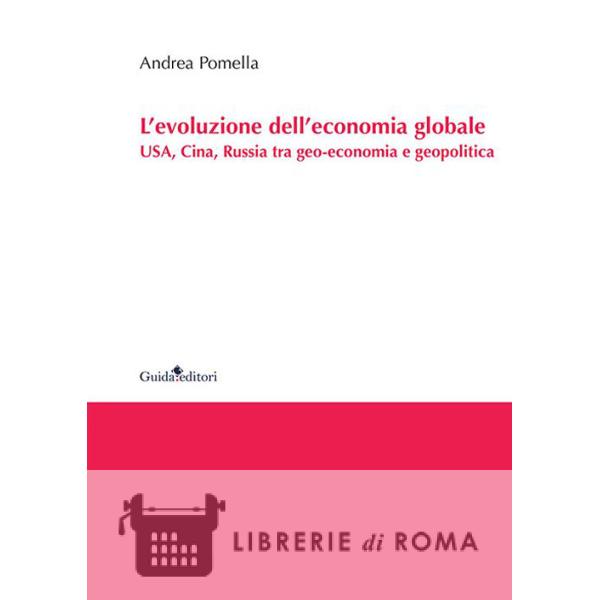 Andrea Pomella

L'evoluzione dell'economia globale
USA, Cina, Russia tra geo-economia e geopolitica

Guida editori

LIBRERIE di ROMA